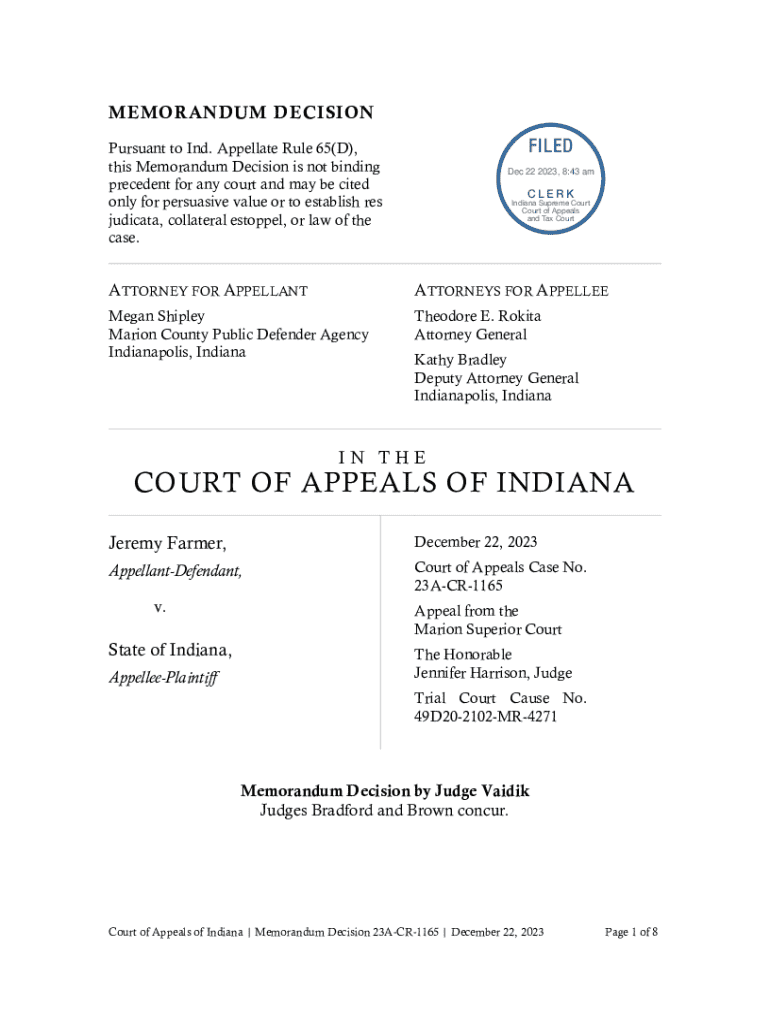 MEMORANDUM DECISION

Pursuant to Ind. Appellate Rule 65(D), this Memorandum Decision is not binding precedent for any court and may be cited only for persuasive value or to establish res judicata, collateral estoppel, or law of the case.

FILED
Dec 22 2023, 8:43 am
CLERK
Indiana Supreme Court
Court of Appeals
and Tax Court

ATTORNEY FOR APPELLANT
Megan Shipley
Marion County Public Defender Agency
Indianapolis, Indiana

ATTORNEYS FOR APPELLEE
Theodore E. Rokita
Attorney General

Kathy Bradley
Deputy Attorney General
Indianapolis, Indiana

IN THE
COURT OF APPEALS OF INDIANA

Jeremy Farmer,
Appellant-Defendant,
v.
State of Indiana,
Appellee-Plaintiff

December 22, 2023
Court of Appeals Case No. 23A-CR-1165
Appeal from the Marion Superior Court
The Honorable Jennifer Harrison, Judge
Trial Court Cause No. 49D20-2102-MR-4271

Memorandum Decision by Judge Vaidik
Judges Bradford and Brown concur.

Court of Appeals of Indiana | Memorandum Decision 23A-CR-1165 | December 22, 2023 Page 1 of 8